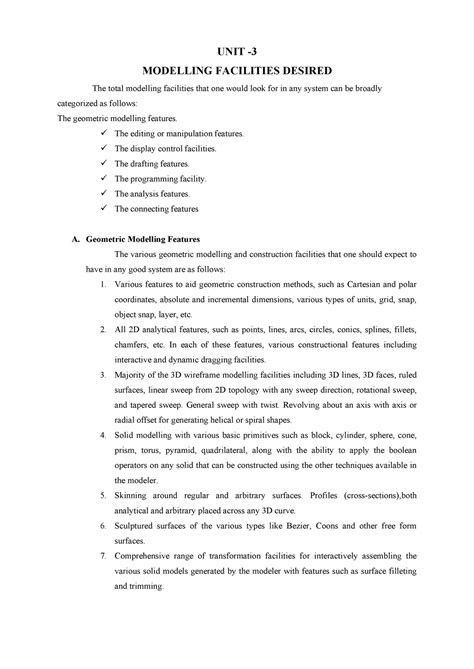 UNIT -3

MODELLING FACILITIES DESIRED

The total modelling facilities that one would look for in any system can be broadly categorized as follows:

The geometric modelling features.

✓ The editing or manipulation features.
✓ The display control facilities.
✓ The drafting features.
✓ The programming facility.
✓ The analysis features.
✓ The connecting features

A. Geometric Modelling Features

The various geometric modelling and construction facilities that one should expect to have in any good system are as follows:

1. Various features to aid geometric construction methods, such as Cartesian and polar coordinates, absolute and incremental dimensions, various types of units, grid, snap, object snap, layer, etc.
2. All 2D analytical features, such as points, lines, arcs, circles, conics, splines, fillets, chamfers, etc. In each of these features, various constructional features including interactive and dynamic dragging facilities.
3. Majority of the 3D wireframe modelling facilities including 3D lines, 3D faces, ruled surfaces, linear sweep from 2D topology with any sweep direction, rotational sweep, and tapered sweep. General sweep with twist. Revolving about an axis with axis or radial offset for generating helical or spiral shapes.
4. Solid modelling with various basic primitives such as block, cylinder, sphere, cone, prism, torus, pyramid, quadrilateral, along with the ability to apply the boolean operators on any solid that can be constructed using the other techniques available in the modeler.
5. Skinning around regular and arbitrary surfaces. Profiles (cross-sections),both analytical and arbitrary placed across any 3D curve.
6. Sculptured surfaces of the various types like Bezier, Coons and other free form surfaces.
7. Comprehensive range of transformation facilities for interactively assembling the various solid models generated by the modeler with features such as surface filleting and trimming.